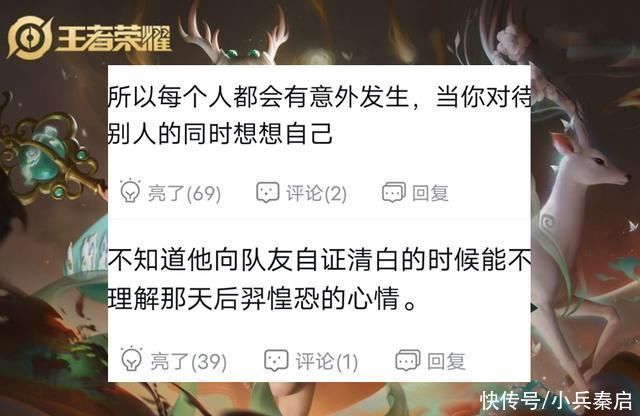 王者荣耀

所以每个人都会有意外发生，当你对待别人的同时想想自己

亮了(69) 评论(2) 回复

不知道他向队友自证清白的时候能不理解那天后羿惶恐的心情。

亮了(39) 评论(1) 回复

快传号/小兵秦启